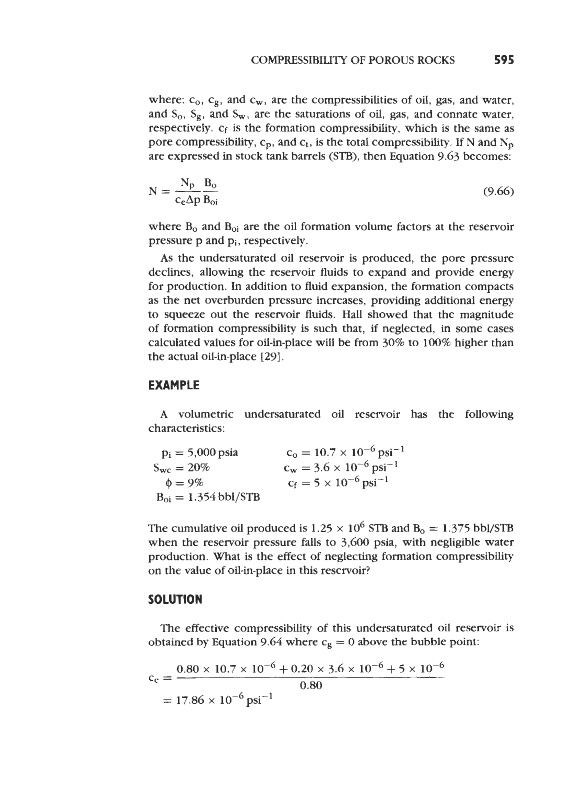 COMPRESSIBILITY OF POROUS ROCKS 595

where: $c_o$, $c_g$, and $c_w$, are the compressibilities of oil, gas, and water, and $S_o$, $S_g$, and $S_w$, are the saturations of oil, gas, and connate water, respectively. $c_f$ is the formation compressibility, which is the same as pore compressibility, $c_p$, and $c_t$, is the total compressibility. If N and $N_p$ are expressed in stock tank barrels (STB), then Equation 9.63 becomes:

$N = \frac{N_p}{c_e \Delta p} \frac{B_o}{B_{oi}}$ (9.66)

where $B_o$ and $B_{oi}$ are the oil formation volume factors at the reservoir pressure p and $p_i$, respectively.

As the undersaturated oil reservoir is produced, the pore pressure declines, allowing the reservoir fluids to expand and provide energy for production. In addition to fluid expansion, the formation compacts as the net overburden pressure increases, providing additional energy to squeeze out the reservoir fluids. Hall showed that the magnitude of formation compressibility is such that, if neglected, in some cases calculated values for oil-in-place will be from 30% to 100% higher than the actual oil-in-place [29].

EXAMPLE

A volumetric undersaturated oil reservoir has the following characteristics:

$p_i = 5{,}000$ psia
$S_{wc} = 20\%$
$\phi = 9\%$
$B_{oi} = 1.354$ bbl/STB
$c_o = 10.7 \times 10^{-6}$ psi$^{-1}$
$c_w = 3.6 \times 10^{-6}$ psi$^{-1}$
$c_f = 5 \times 10^{-6}$ psi$^{-1}$

The cumulative oil produced is $1.25 \times 10^6$ STB and $B_o = 1.375$ bbl/STB when the reservoir pressure falls to 3,600 psia, with negligible water production. What is the effect of neglecting formation compressibility on the value of oil-in-place in this reservoir?

SOLUTION

The effective compressibility of this undersaturated oil reservoir is obtained by Equation 9.64 where $c_g = 0$ above the bubble point:

$c_e = \frac{0.80 \times 10.7 \times 10^{-6} + 0.20 \times 3.6 \times 10^{-6} + 5 \times 10^{-6}}{0.80}$
$= 17.86 \times 10^{-6}$ psi$^{-1}$